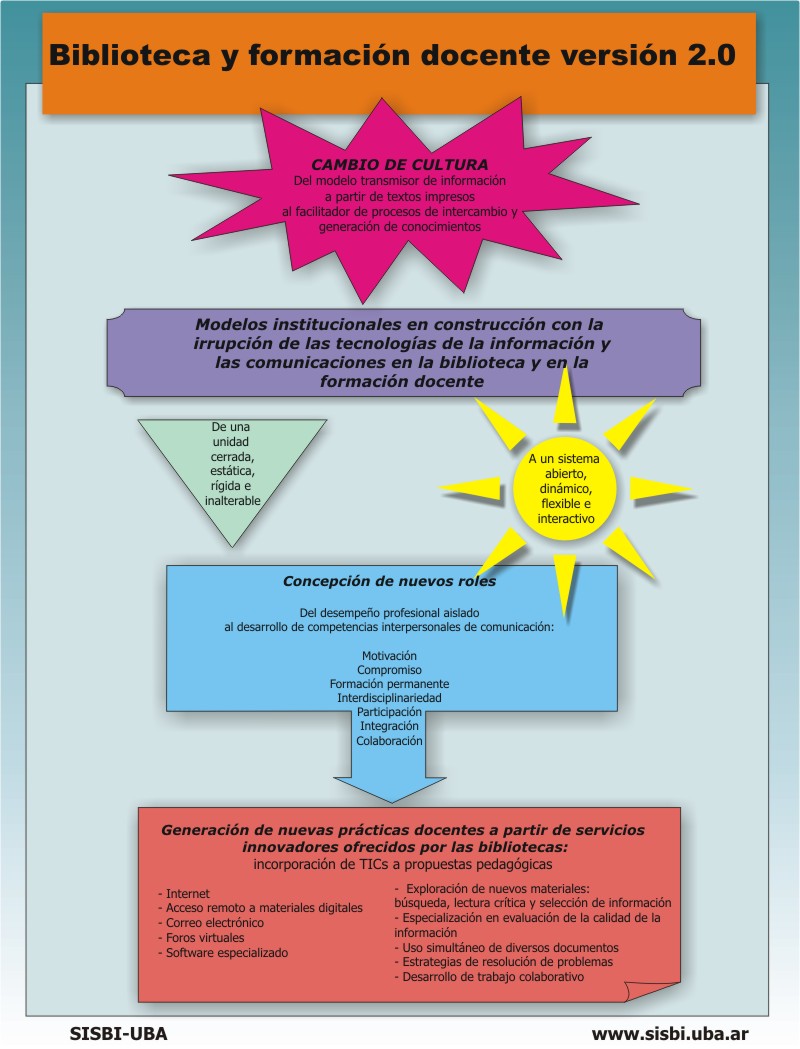 Biblioteca y formación docente versión 2.0

CAMBIO DE CULTURA
Del modelo transmisor de información a partir de textos impresos al facilitador de procesos de intercambio y generación de conocimientos

Modelos institucionales en construcción con la irrupción de las tecnologías de la información y las comunicaciones en la biblioteca y en la formación docente

De una unidad cerrada, estática, rígida e inalterable

A un sistema abierto, dinámico, flexible e interactivo

Concepción de nuevos roles

Del desempeño profesional aislado al desarrollo de competencias interpersonales de comunicación:

Motivación
Compromiso
Formación permanente
Interdisciplinariedad
Participación
Integración
Colaboración

Generación de nuevas prácticas docentes a partir de servicios innovadores ofrecidos por las bibliotecas:
incorporación de TICs a propuestas pedagógicas

- Internet
- Acceso remoto a materiales digitales
- Correo electrónico
- Foros virtuales
- Software especializado

- Exploración de nuevos materiales: búsqueda, lectura crítica y selección de información
- Especialización en evaluación de la calidad de la información
- Uso simultáneo de diversos documentos
- Estrategias de resolución de problemas
- Desarrollo de trabajo colaborativo

SISBI-UBA

www.sisbi.uba.ar